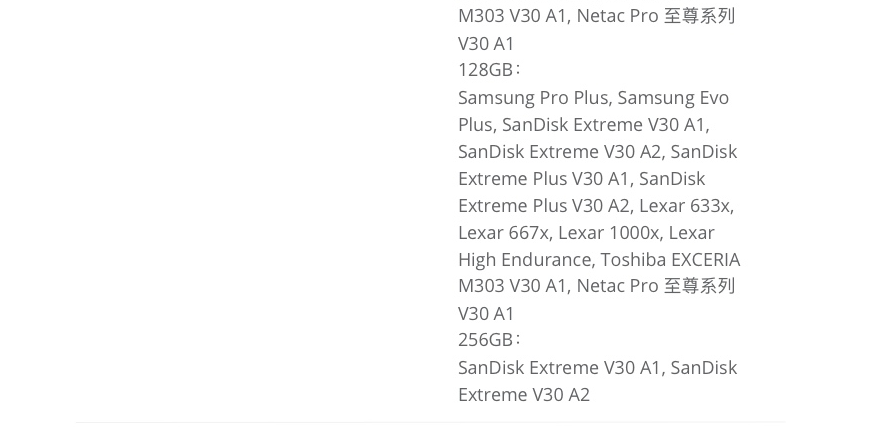 M303 V30 A1, Netac Pro 至尊系列 V30 A1
128GB：
Samsung Pro Plus, Samsung Evo Plus, SanDisk Extreme V30 A1, SanDisk Extreme V30 A2, SanDisk Extreme Plus V30 A1, SanDisk Extreme Plus V30 A2, Lexar 633x, Lexar 667x, Lexar 1000x, Lexar High Endurance, Toshiba EXCERIA M303 V30 A1, Netac Pro 至尊系列 V30 A1
256GB：
SanDisk Extreme V30 A1, SanDisk Extreme V30 A2